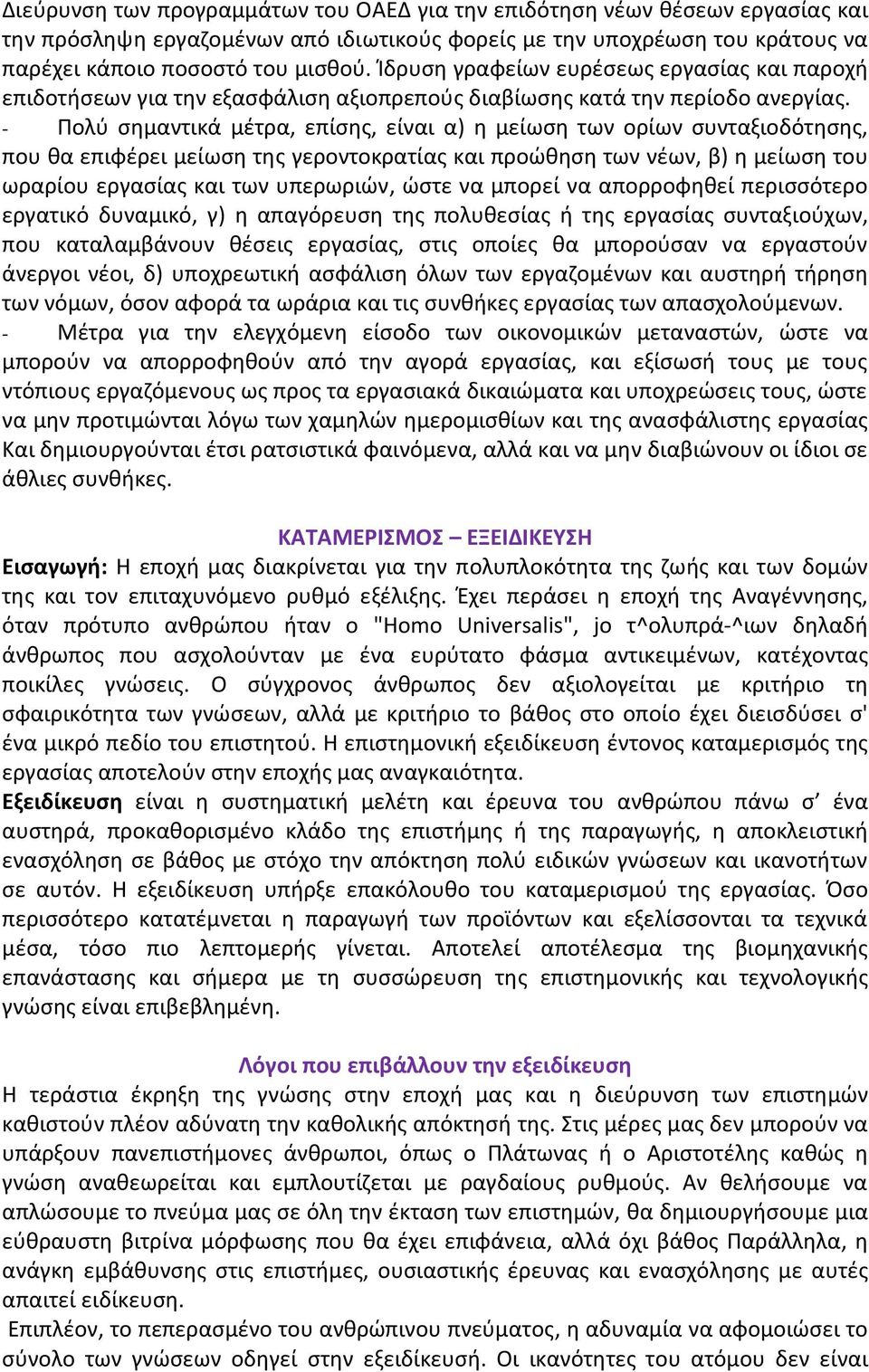 Διεύρυνση των προγραμμάτων του ΟΑΕΔ για την επιδότηση νέων θέσεων εργασίας και την πρόσληψη εργαζομένων από ιδιωτικούς φορείς με την υποχρέωση του κράτους να παρέχει κάποιο ποσοστό του μισθού. Ίδρυση γραφείων ευρέσεως εργασίας και παροχή επιδοτήσεων για την εξασφάλιση αξιοπρεπούς διαβίωσης κατά την περίοδο ανεργίας.
- Πολύ σημαντικά μέτρα, επίσης, είναι α) η μείωση των ορίων συνταξιοδότησης, που θα επιφέρει μείωση της γεροντοκρατίας και προώθηση των νέων, β) η μείωση του ωραρίου εργασίας και των υπερωριών, ώστε να μπορεί να απορροφηθεί περισσότερο εργατικό δυναμικό, γ) η απαγόρευση της πολυθεσίας ή της εργασίας συνταξιούχων, που καταλαμβάνουν θέσεις εργασίας, στις οποίες θα μπορούσαν να εργαστούν άνεργοι νέοι, δ) υποχρεωτική ασφάλιση όλων των εργαζομένων και αυστηρή τήρηση των νόμων, όσον αφορά τα ωράρια και τις συνθήκες εργασίας των απασχολούμενων.
- Μέτρα για την ελεγχόμενη είσοδο των οικονομικών μεταναστών, ώστε να μπορούν να απορροφηθούν από την αγορά εργασίας, και εξίσωσή τους με τους ντόπιους εργαζόμενους ως προς τα εργασιακά δικαιώματα και υποχρεώσεις τους, ώστε να μην προτιμώνται λόγω των χαμηλών ημερομισθίων και της ανασφάλιστης εργασίας Και δημιουργούνται έτσι ρατσιστικά φαινόμενα, αλλά και να μην διαβιώνουν οι ίδιοι σε άθλιες συνθήκες.

ΚΑΤΑΜΕΡΙΣΜΟΣ – ΕΞΕΙΔΙΚΕΥΣΗ
Εισαγωγή: Η εποχή μας διακρίνεται για την πολυπλοκότητα της ζωής και των δομών της και τον επιταχυνόμενο ρυθμό εξέλιξης. Έχει περάσει η εποχή της Αναγέννησης, όταν πρότυπο ανθρώπου ήταν ο "Homo Universalis", jo τ^ολυπρά-^ιων δηλαδή άνθρωπος που ασχολούνταν με ένα ευρύτατο φάσμα αντικειμένων, κατέχοντας ποικίλες γνώσεις. Ο σύγχρονος άνθρωπος δεν αξιολογείται με κριτήριο τη σφαιρικότητα των γνώσεων, αλλά με κριτήριο το βάθος στο οποίο έχει διεισδύσει σ' ένα μικρό πεδίο του επιστητού. Η επιστημονική εξειδίκευση έντονος καταμερισμός της εργασίας αποτελούν στην εποχής μας αναγκαιότητα.
Εξειδίκευση είναι η συστηματική μελέτη και έρευνα του ανθρώπου πάνω σ’ ένα αυστηρά, προκαθορισμένο κλάδο της επιστήμης ή της παραγωγής, η αποκλειστική ενασχόληση σε βάθος με στόχο την απόκτηση πολύ ειδικών γνώσεων και ικανοτήτων σε αυτόν. Η εξειδίκευση υπήρξε επακόλουθο του καταμερισμού της εργασίας. Όσο περισσότερο κατατέμνεται η παραγωγή των προϊόντων και εξελίσσονται τα τεχνικά μέσα, τόσο πιο λεπτομερής γίνεται. Αποτελεί αποτέλεσμα της βιομηχανικής επανάστασης και σήμερα με τη συσσώρευση της επιστημονικής και τεχνολογικής γνώσης είναι επιβεβλημένη.

Λόγοι που επιβάλλουν την εξειδίκευση
Η τεράστια έκρηξη της γνώσης στην εποχή μας και η διεύρυνση των επιστημών καθιστούν πλέον αδύνατη την καθολικής απόκτησή της. Στις μέρες μας δεν μπορούν να υπάρξουν πανεπιστήμονες άνθρωποι, όπως ο Πλάτωνας ή ο Αριστοτέλης καθώς η γνώση αναθεωρείται και εμπλουτίζεται με ραγδαίους ρυθμούς. Αν θελήσουμε να απλώσουμε το πνεύμα μας σε όλη την έκταση των επιστημών, θα δημιουργήσουμε μια εύθραυστη βιτρίνα μόρφωσης που θα έχει επιφάνεια, αλλά όχι βάθος Παράλληλα, η ανάγκη εμβάθυνσης στις επιστήμες, ουσιαστικής έρευνας και ενασχόλησης με αυτές απαιτεί ειδίκευση.
Επιπλέον, το πεπερασμένο του ανθρώπινου πνεύματος, η αδυναμία να αφομοιώσει το σύνολο των γνώσεων οδηγεί στην εξειδίκευσή. Οι ικανότητες του ατόμου δεν είναι